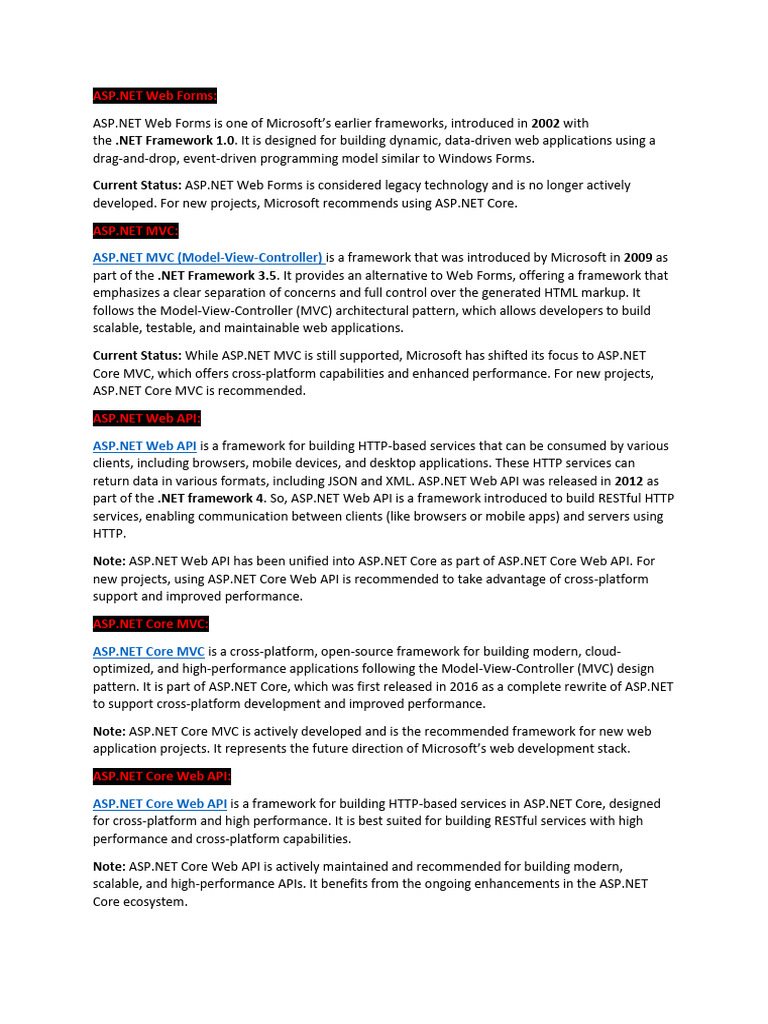 ASP.NET Web Forms:

ASP.NET Web Forms is one of Microsoft's earlier frameworks, introduced in 2002 with the .NET Framework 1.0. It is designed for building dynamic, data-driven web applications using a drag-and-drop, event-driven programming model similar to Windows Forms.

Current Status: ASP.NET Web Forms is considered legacy technology and is no longer actively developed. For new projects, Microsoft recommends using ASP.NET Core.

ASP.NET MVC:

ASP.NET MVC (Model-View-Controller) is a framework that was introduced by Microsoft in 2009 as part of the .NET Framework 3.5. It provides an alternative to Web Forms, offering a framework that emphasizes a clear separation of concerns and full control over the generated HTML markup. It follows the Model-View-Controller (MVC) architectural pattern, which allows developers to build scalable, testable, and maintainable web applications.

Current Status: While ASP.NET MVC is still supported, Microsoft has shifted its focus to ASP.NET Core MVC, which offers cross-platform capabilities and enhanced performance. For new projects, ASP.NET Core MVC is recommended.

ASP.NET Web API:

ASP.NET Web API is a framework for building HTTP-based services that can be consumed by various clients, including browsers, mobile devices, and desktop applications. These HTTP services can return data in various formats, including JSON and XML. ASP.NET Web API was released in 2012 as part of the .NET framework 4. So, ASP.NET Web API is a framework introduced to build RESTful HTTP services, enabling communication between clients (like browsers or mobile apps) and servers using HTTP.

Note: ASP.NET Web API has been unified into ASP.NET Core as part of ASP.NET Core Web API. For new projects, using ASP.NET Core Web API is recommended to take advantage of cross-platform support and improved performance.

ASP.NET Core MVC:

ASP.NET Core MVC is a cross-platform, open-source framework for building modern, cloud-optimized, and high-performance applications following the Model-View-Controller (MVC) design pattern. It is part of ASP.NET Core, which was first released in 2016 as a complete rewrite of ASP.NET to support cross-platform development and improved performance.

Note: ASP.NET Core MVC is actively developed and is the recommended framework for new web application projects. It represents the future direction of Microsoft's web development stack.

ASP.NET Core Web API:

ASP.NET Core Web API is a framework for building HTTP-based services in ASP.NET Core, designed for cross-platform and high performance. It is best suited for building RESTful services with high performance and cross-platform capabilities.

Note: ASP.NET Core Web API is actively maintained and recommended for building modern, scalable, and high-performance APIs. It benefits from the ongoing enhancements in the ASP.NET Core ecosystem.